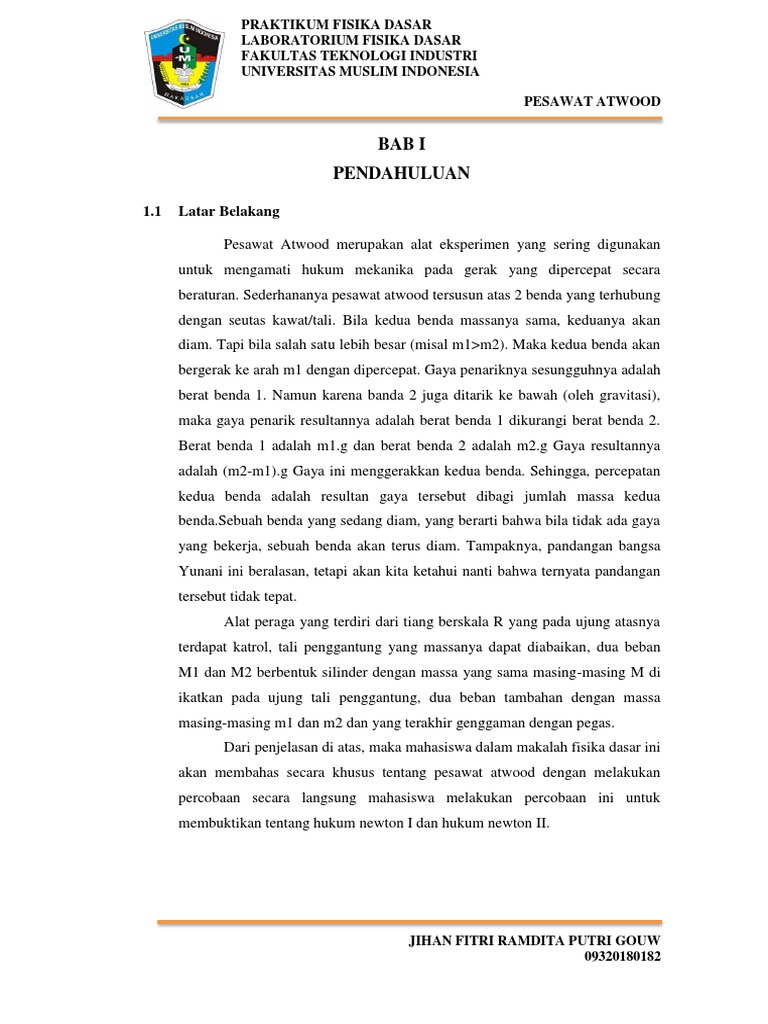 UNIVERSITAS MUSLIM INDONESIA
UMI
MAKASSAR

PRAKTIKUM FISIKA DASAR
LABORATORIUM FISIKA DASAR
FAKULTAS TEKNOLOGI INDUSTRI
UNIVERSITAS MUSLIM INDONESIA

PESAWAT ATWOOD

BAB I
PENDAHULUAN

1.1 Latar Belakang

Pesawat Atwood merupakan alat eksperimen yang sering digunakan untuk mengamati hukum mekanika pada gerak yang dipercepat secara beraturan. Sederhananya pesawat atwood tersusun atas 2 benda yang terhubung dengan seutas kawat/tali. Bila kedua benda massanya sama, keduanya akan diam. Tapi bila salah satu lebih besar (misal m1>m2). Maka kedua benda akan bergerak ke arah m1 dengan dipercepat. Gaya penariknya sesungguhnya adalah berat benda 1. Namun karena banda 2 juga ditarik ke bawah (oleh gravitasi), maka gaya penarik resultannya adalah berat benda 1 dikurangi berat benda 2. Berat benda 1 adalah m1.g dan berat benda 2 adalah m2.g Gaya resultannya adalah (m2-m1).g Gaya ini menggerakkan kedua benda. Sehingga, percepatan kedua benda adalah resultan gaya tersebut dibagi jumlah massa kedua benda.Sebuah benda yang sedang diam, yang berarti bahwa bila tidak ada gaya yang bekerja, sebuah benda akan terus diam. Tampaknya, pandangan bangsa Yunani ini beralasan, tetapi akan kita ketahui nanti bahwa ternyata pandangan tersebut tidak tepat.

Alat peraga yang terdiri dari tiang berskala R yang pada ujung atasnya terdapat katrol, tali penggantung yang massanya dapat diabaikan, dua beban M1 dan M2 berbentuk silinder dengan massa yang sama masing-masing M di ikatkan pada ujung tali penggantung, dua beban tambahan dengan massa masing-masing m1 dan m2 dan yang terakhir genggaman dengan pegas.

Dari penjelasan di atas, maka mahasiswa dalam makalah fisika dasar ini akan membahas secara khusus tentang pesawat atwood dengan melakukan percobaan secara langsung mahasiswa melakukan percobaan ini untuk membuktikan tentang hukum newton I dan hukum newton II.

JIHAN FITRI RAMDITA PUTRI GOUW
09320180182